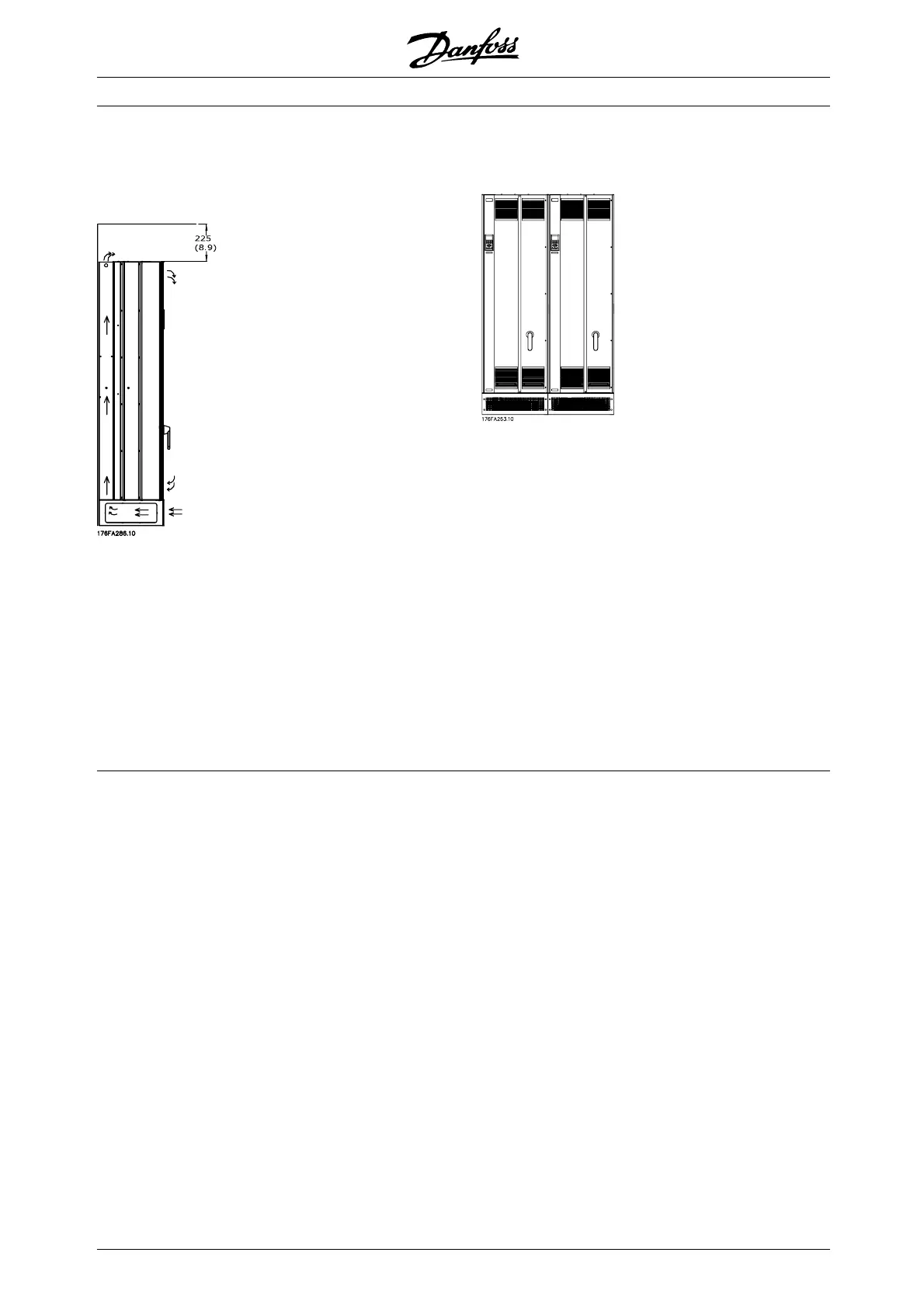 Danfoss

225
(8.9)

176FA286.10

176FA253.10